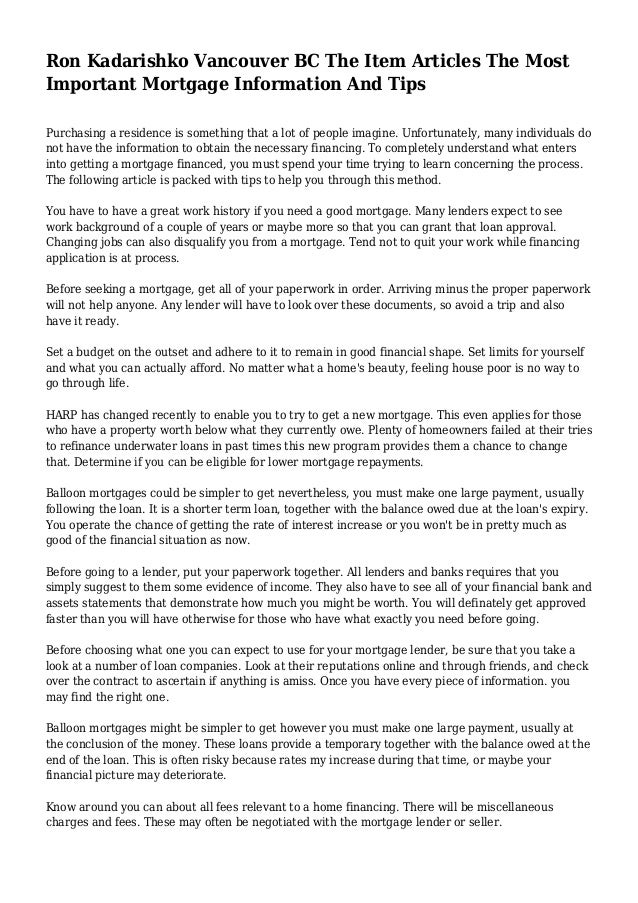 Ron Kadarishko Vancouver BC The Item Articles The Most Important Mortgage Information And Tips

Purchasing a residence is something that a lot of people imagine. Unfortunately, many individuals do not have the information to obtain the necessary financing. To completely understand what enters into getting a mortgage financed, you must spend your time trying to learn concerning the process. The following article is packed with tips to help you through this method.

You have to have a great work history if you need a good mortgage. Many lenders expect to see work background of a couple of years or maybe more so that you can grant that loan approval. Changing jobs can also disqualify you from a mortgage. Tend not to quit your work while financing application is at process.

Before seeking a mortgage, get all of your paperwork in order. Arriving minus the proper paperwork will not help anyone. Any lender will have to look over these documents, so avoid a trip and also have it ready.

Set a budget on the outset and adhere to it to remain in good financial shape. Set limits for yourself and what you can actually afford. No matter what a home's beauty, feeling house poor is no way to go through life.

HARP has changed recently to enable you to try to get a new mortgage. This even applies for those who have a property worth below what they currently owe. Plenty of homeowners failed at their tries to refinance underwater loans in past times this new program provides them a chance to change that. Determine if you can be eligible for lower mortgage repayments.

Balloon mortgages could be simpler to get nevertheless, you must make one large payment, usually following the loan. It is a shorter term loan, together with the balance owed due at the loan's expiry. You operate the chance of getting the rate of interest increase or you won't be in pretty much as good of the financial situation as now.

Before going to a lender, put your paperwork together. All lenders and banks requires that you simply suggest to them some evidence of income. They also have to see all of your financial bank and assets statements that demonstrate how much you might be worth. You will definately get approved faster than you will have otherwise for those who have what exactly you need before going.

Before choosing what one you can expect to use for your mortgage lender, be sure that you take a look at a number of loan companies. Look at their reputations online and through friends, and check over the contract to ascertain if anything is amiss. Once you have every piece of information. you may find the right one.

Balloon mortgages might be simpler to get however you must make one large payment, usually at the conclusion of the money. These loans provide a temporary together with the balance owed at the end of the loan. This is often risky because rates my increase during that time, or maybe your financial picture may deteriorate.

Know around you can about all fees relevant to a home financing. There will be miscellaneous charges and fees. These may often be negotiated with the mortgage lender or seller.